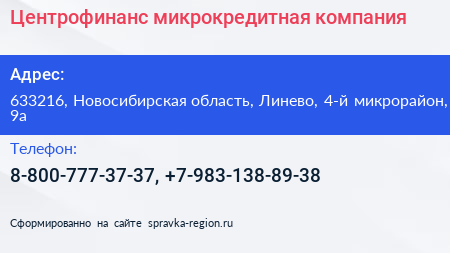 Центрофинанс микрокредитная компания

Адрес:

633216, Новосибирская область, Линево, 4-й микрорайон, 9а

Телефон:

8-800-777-37-37, +7-983-138-89-38

Сформированно на сайте spravka-region.ru